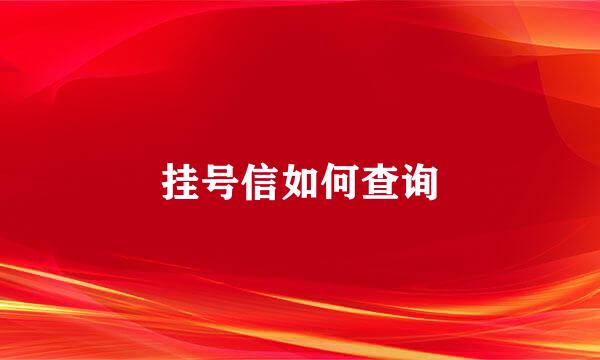 挂号信如何查询